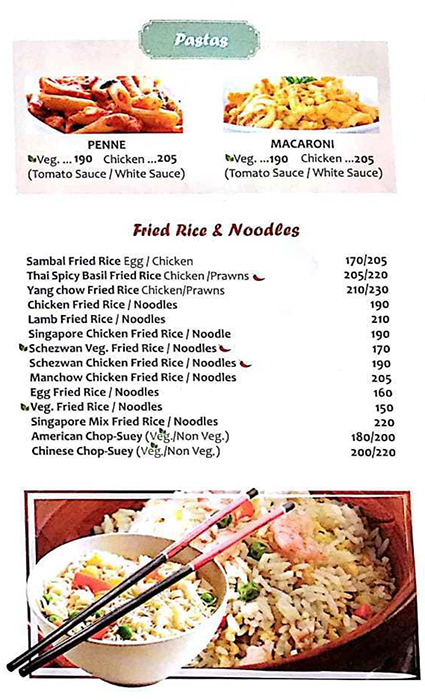 Pastas

PENNE
Veg. ... 190 Chicken ...205
(Tomato Sauce / White Sauce)

MACARONI
Veg. ...190 Chicken ...205
(Tomato Sauce / White Sauce)

Fried Rice & Noodles

| | |
|---|---|
| Sambal Fried Rice Egg / Chicken | 170/205 |
| Thai Spicy Basil Fried Rice Chicken /Prawns | 205/220 |
| Yang chow Fried Rice Chicken/Prawns | 210/230 |
| Chicken Fried Rice / Noodles | 190 |
| Lamb Fried Rice / Noodles | 210 |
| Singapore Chicken Fried Rice / Noodle | 190 |
| Schezwan Veg. Fried Rice / Noodles | 170 |
| Schezwan Chicken Fried Rice / Noodles | 190 |
| Manchow Chicken Fried Rice / Noodles | 205 |
| Egg Fried Rice / Noodles | 160 |
| Veg. Fried Rice / Noodles | 150 |
| Singapore Mix Fried Rice / Noodles | 220 |
| American Chop-Suey (Veg./Non Veg.) | 180/200 |
| Chinese Chop-Suey (Veg./Non Veg.) | 200/220 |